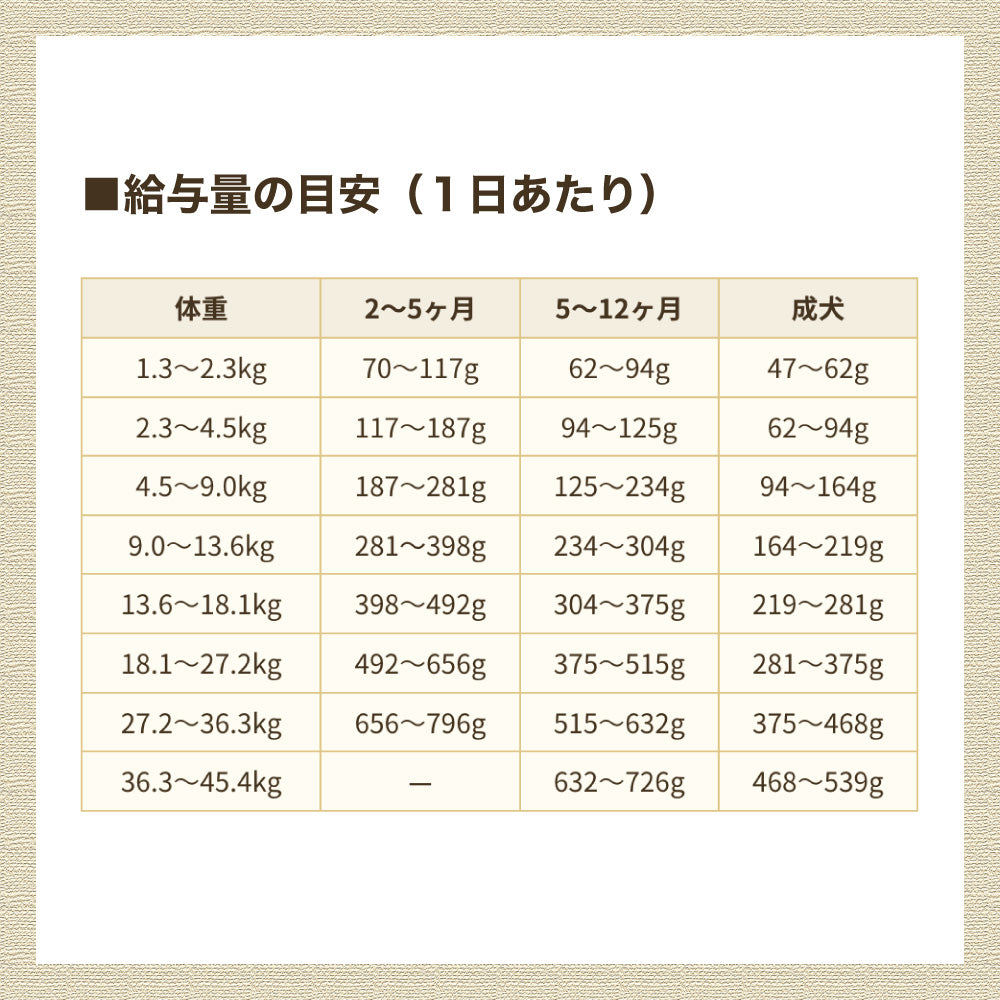 ■給与量の目安（1日あたり）

| 体重 | 2〜5ヶ月 | 5〜12ヶ月 | 成犬 |
|---|---|---|---|
| 1.3〜2.3kg | 70〜117g | 62〜94g | 47〜62g |
| 2.3〜4.5kg | 117〜187g | 94〜125g | 62〜94g |
| 4.5〜9.0kg | 187〜281g | 125〜234g | 94〜164g |
| 9.0〜13.6kg | 281〜398g | 234〜304g | 164〜219g |
| 13.6〜18.1kg | 398〜492g | 304〜375g | 219〜281g |
| 18.1〜27.2kg | 492〜656g | 375〜515g | 281〜375g |
| 27.2〜36.3kg | 656〜796g | 515〜632g | 375〜468g |
| 36.3〜45.4kg | — | 632〜726g | 468〜539g |